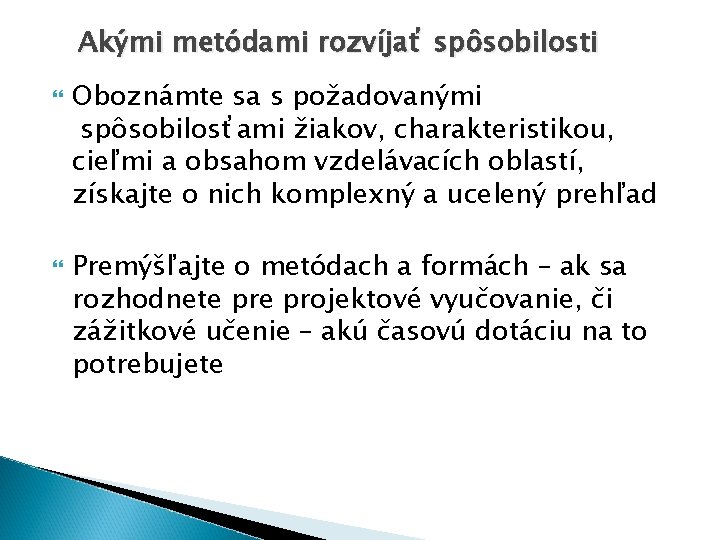 Akými metódami rozvíjať spôsobilosti

Oboznámte sa s požadovanými spôsobilosťami žiakov, charakteristikou, cieľmi a obsahom vzdelávacích oblastí, získajte o nich komplexný a ucelený prehľad

Premýšľajte o metódach a formách – ak sa rozhodnete pre projektové vyučovanie, či zážitkové učenie – akú časovú dotáciu na to potrebujete